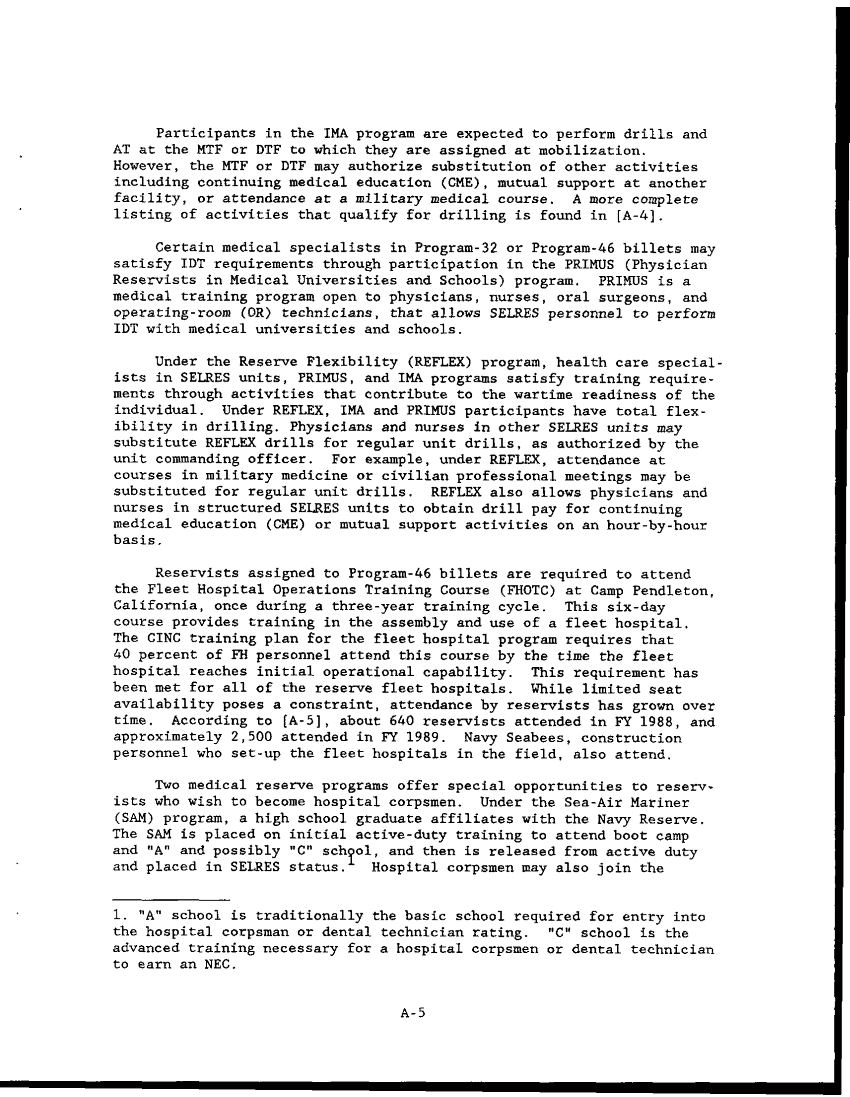 Participants in the IMA program are expected to perform drills and AT at the MTF or DTF to which they are assigned at mobilization. However, the MTF or DTF may authorize substitution of other activities including continuing medical education (CME), mutual support at another facility, or attendance at a military medical course. A more complete listing of activities that qualify for drilling is found in [A-4].

Certain medical specialists in Program-32 or Program-46 billets may satisfy IDT requirements through participation in the PRIMUS (Physician Reservists in Medical Universities and Schools) program. PRIMUS is a medical training program open to physicians, nurses, oral surgeons, and operating-room (OR) technicians, that allows SELRES personnel to perform IDT with medical universities and schools.

Under the Reserve Flexibility (REFLEX) program, health care specialists in SELRES units, PRIMUS, and IMA programs satisfy training requirements through activities that contribute to the wartime readiness of the individual. Under REFLEX, IMA and PRIMUS participants have total flexibility in drilling. Physicians and nurses in other SELRES units may substitute REFLEX drills for regular unit drills, as authorized by the unit commanding officer. For example, under REFLEX, attendance at courses in military medicine or civilian professional meetings may be substituted for regular unit drills. REFLEX also allows physicians and nurses in structured SELRES units to obtain drill pay for continuing medical education (CME) or mutual support activities on an hour-by-hour basis.

Reservists assigned to Program-46 billets are required to attend the Fleet Hospital Operations Training Course (FHOTC) at Camp Pendleton, California, once during a three-year training cycle. This six-day course provides training in the assembly and use of a fleet hospital. The CINC training plan for the fleet hospital program requires that 40 percent of FH personnel attend this course by the time the fleet hospital reaches initial operational capability. This requirement has been met for all of the reserve fleet hospitals. While limited seat availability poses a constraint, attendance by reservists has grown over time. According to [A-5], about 640 reservists attended in FY 1988, and approximately 2,500 attended in FY 1989. Navy Seabees, construction personnel who set-up the fleet hospitals in the field, also attend.

Two medical reserve programs offer special opportunities to reservists who wish to become hospital corpsmen. Under the Sea-Air Mariner (SAM) program, a high school graduate affiliates with the Navy Reserve. The SAM is placed on initial active-duty training to attend boot camp and "A" and possibly "C" school, and then is released from active duty and placed in SELRES status.$^1$ Hospital corpsmen may also join the

1. "A" school is traditionally the basic school required for entry into the hospital corpsman or dental technician rating. "C" school is the advanced training necessary for a hospital corpsmen or dental technician to earn an NEC.

A-5